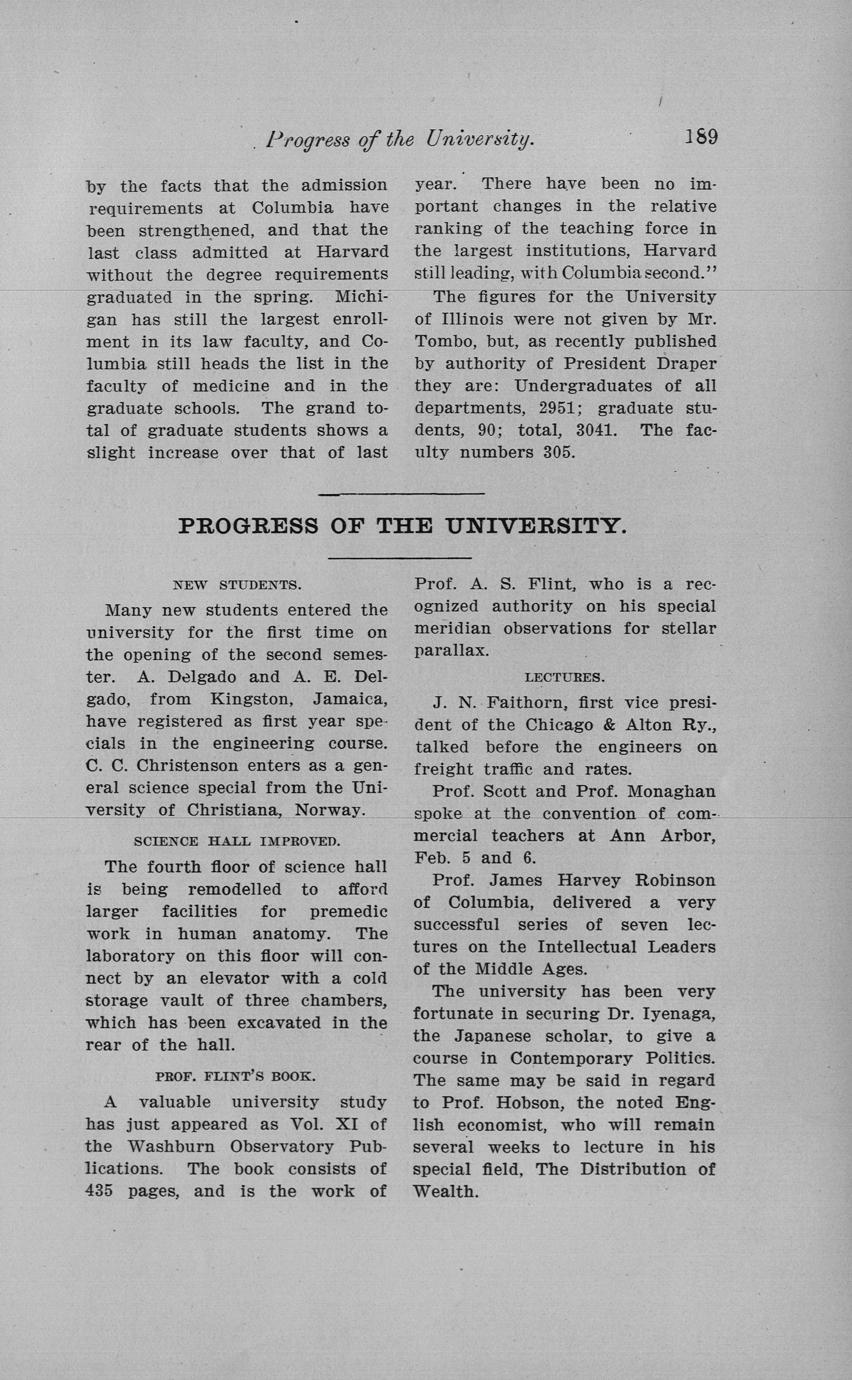 Progress of the University. 189

by the facts that the admission requirements at Columbia have been strengthened, and that the last class admitted at Harvard without the degree requirements graduated in the spring. Michigan has still the largest enrollment in its law faculty, and Columbia still heads the list in the faculty of medicine and in the graduate schools. The grand total of graduate students shows a slight increase over that of last year. There have been no important changes in the relative ranking of the teaching force in the largest institutions, Harvard still leading, with Columbia second."

The figures for the University of Illinois were not given by Mr. Tombo, but, as recently published by authority of President Draper they are: Undergraduates of all departments, 2951; graduate students, 90; total, 3041. The faculty numbers 305.

PROGRESS OF THE UNIVERSITY.

NEW STUDENTS.

Many new students entered the university for the first time on the opening of the second semester. A. Delgado and A. E. Delgado, from Kingston, Jamaica, have registered as first year specials in the engineering course. C. C. Christenson enters as a general science special from the University of Christiana, Norway.

SCIENCE HALL IMPROVED.

The fourth floor of science hall is being remodelled to afford larger facilities for premedic work in human anatomy. The laboratory on this floor will connect by an elevator with a cold storage vault of three chambers, which has been excavated in the rear of the hall.

PROF. FLINT'S BOOK.

A valuable university study has just appeared as Vol. XI of the Washburn Observatory Publications. The book consists of 435 pages, and is the work of Prof. A. S. Flint, who is a recognized authority on his special meridian observations for stellar parallax.

LECTURES.

J. N. Faithorn, first vice president of the Chicago & Alton Ry., talked before the engineers on freight traffic and rates.

Prof. Scott and Prof. Monaghan spoke at the convention of commercial teachers at Ann Arbor, Feb. 5 and 6.

Prof. James Harvey Robinson of Columbia, delivered a very successful series of seven lectures on the Intellectual Leaders of the Middle Ages.

The university has been very fortunate in securing Dr. Iyenaga, the Japanese scholar, to give a course in Contemporary Politics. The same may be said in regard to Prof. Hobson, the noted English economist, who will remain several weeks to lecture in his special field, The Distribution of Wealth.